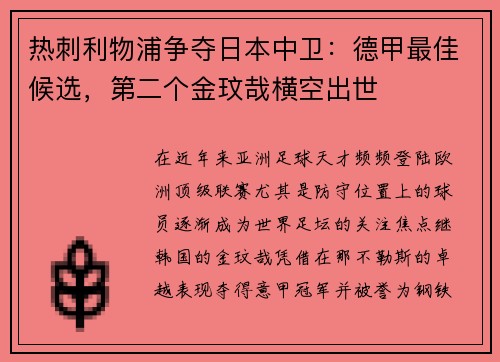 热刺利物浦争夺日本中卫：德甲最佳候选，第二个金玟哉横空出世

在近年来亚洲足球天才频频登陆欧洲顶级联赛尤其是防守位置上的球员逐渐成为世界足坛的关注焦点继韩国的金玟哉凭借在那不勒斯的卓越表现夺得意甲冠军并被誉为钢铁